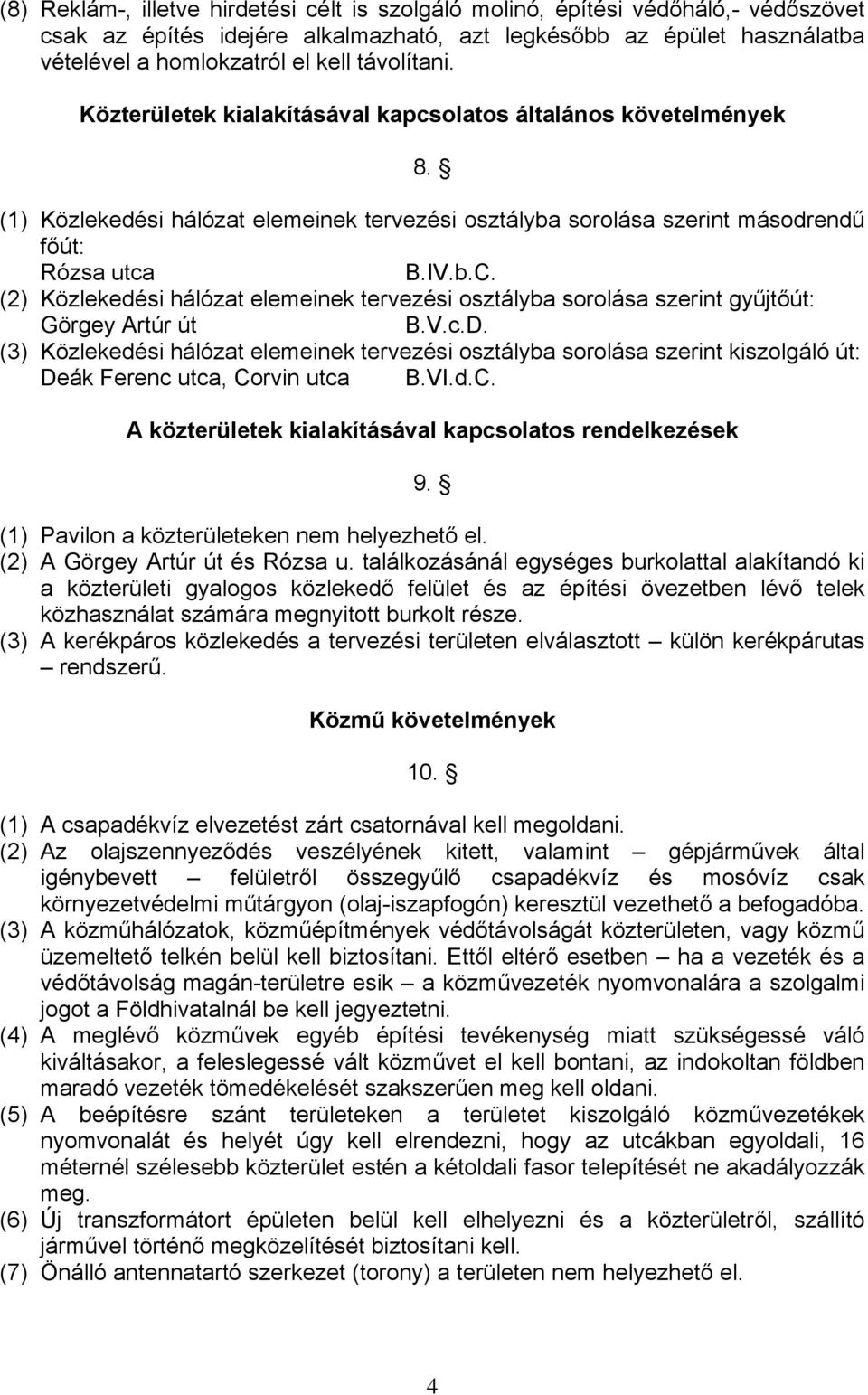 (8) Reklám-, illetve hirdetési célt is szolgáló molinó, építési védőháló,- védőszövet csak az építés idejére alkalmazható, azt legkésőbb az épület használatba vételével a homlokzatról el kell távolítani.

Közterületek kialakításával kapcsolatos általános követelmények

8. §

(1) Közlekedési hálózat elemeinek tervezési osztályba sorolása szerint másodrendű főút:
Rózsa utca B.IV.b.C.
(2) Közlekedési hálózat elemeinek tervezési osztályba sorolása szerint gyűjtőút:
Görgey Artúr út B.V.c.D.
(3) Közlekedési hálózat elemeinek tervezési osztályba sorolása szerint kiszolgáló út:
Deák Ferenc utca, Corvin utca B.VI.d.C.

A közterületek kialakításával kapcsolatos rendelkezések

9. §

(1) Pavilon a közterületeken nem helyezhető el.
(2) A Görgey Artúr út és Rózsa u. találkozásánál egységes burkolattal alakítandó ki a közterületi gyalogos közlekedő felület és az építési övezetben lévő telek közhasználat számára megnyitott burkolt része.
(3) A kerékpáros közlekedés a tervezési területen elválasztott – külön kerékpárutas – rendszerű.

Közmű követelmények

10. §

(1) A csapadékvíz elvezetést zárt csatornával kell megoldani.
(2) Az olajszennyeződés veszélyének kitett, valamint – gépjárművek által igénybevett – felületről összegyűlő csapadékvíz és mosóvíz csak környezetvédelmi műtárgyon (olaj-iszapfogón) keresztül vezethető a befogadóba.
(3) A közműhálózatok, közműépítmények védőtávolságát közterületen, vagy közmű üzemeltető telkén belül kell biztosítani. Ettől eltérő esetben – ha a vezeték és a védőtávolság magán-területre esik – a közművezeték nyomvonalára a szolgalmi jogot a Földhivatalnál be kell jegyeztetni.
(4) A meglévő közművek egyéb építési tevékenység miatt szükségessé váló kiváltásakor, a feleslegessé vált közművet el kell bontani, az indokoltan földben maradó vezeték tömedékelését szakszerűen meg kell oldani.
(5) A beépítésre szánt területeken a területet kiszolgáló közművezetékek nyomvonalát és helyét úgy kell elrendezni, hogy az utcákban egyoldali, 16 méternél szélesebb közterület estén a kétoldali fasor telepítését ne akadályozzák meg.
(6) Új transzformátort épületen belül kell elhelyezni és a közterületről, szállító járművel történő megközelítését biztosítani kell.
(7) Önálló antennatartó szerkezet (torony) a területen nem helyezhető el.

4